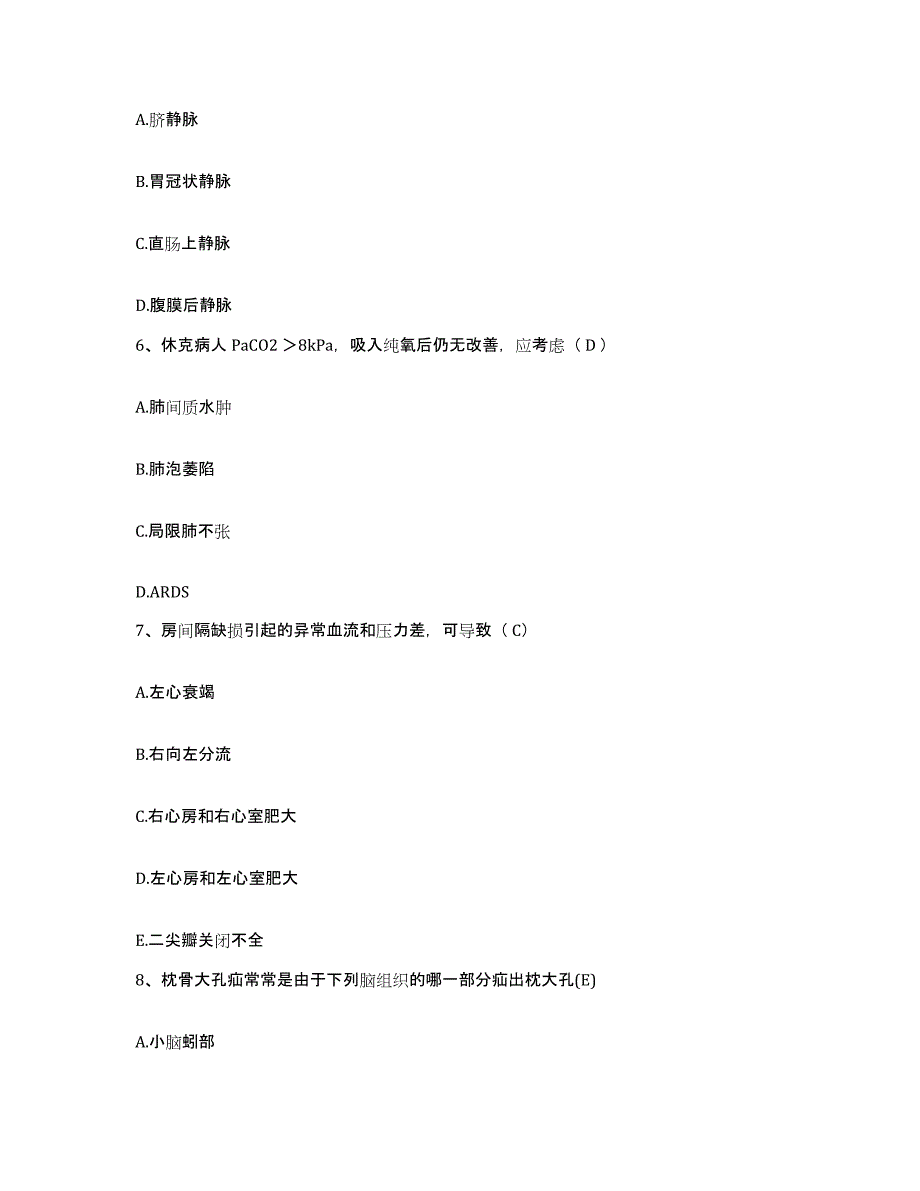 A.脐静脉

B.胃冠状静脉

C.直肠上静脉

D.腹膜后静脉

6、休克病人 PaCO2 ＞8kPa，吸入纯氧后仍无改善，应考虑（ D ）

A.肺间质水肿

B.肺泡萎陷

C.局限肺不张

D.ARDS

7、房间隔缺损引起的异常血流和压力差，可导致（ C）

A.左心衰竭

B.右向左分流

C.右心房和右心室肥大

D.左心房和左心室肥大

E.二尖瓣关闭不全

8、枕骨大孔疝常常是由于下列脑组织的哪一部分疝出枕大孔(E)

A.小脑蚓部